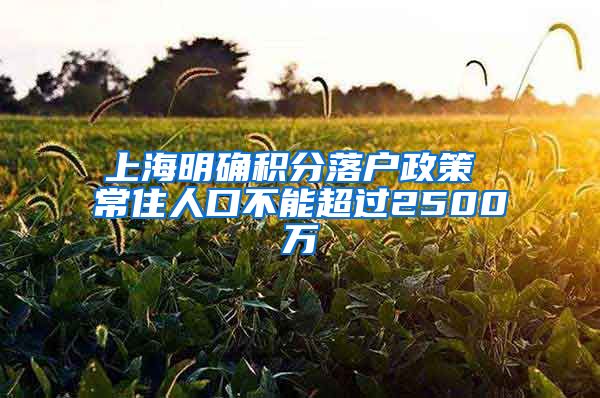 上海明确积分落户政策 常住人口不能超过2500万